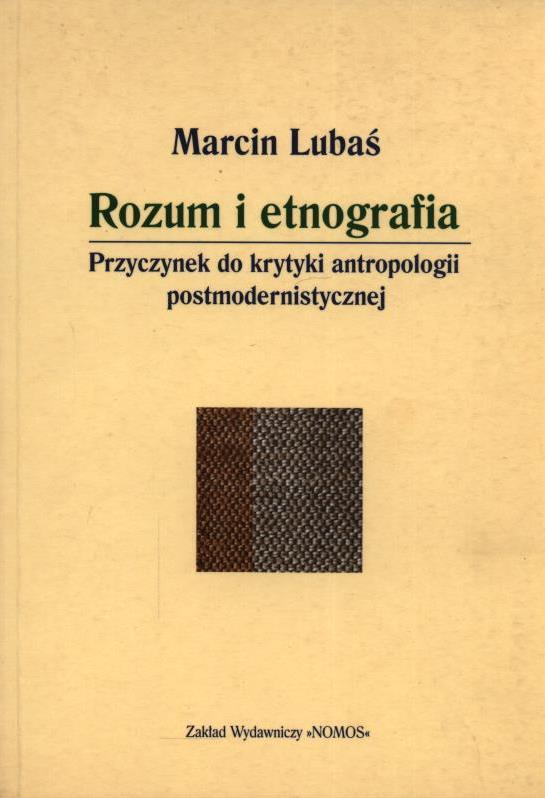 Marcin Lubaś

Rozum i etnografia

Przyczynek do krytyki antropologii postmodernistycznej

Zakład Wydawniczy »NOMOS«